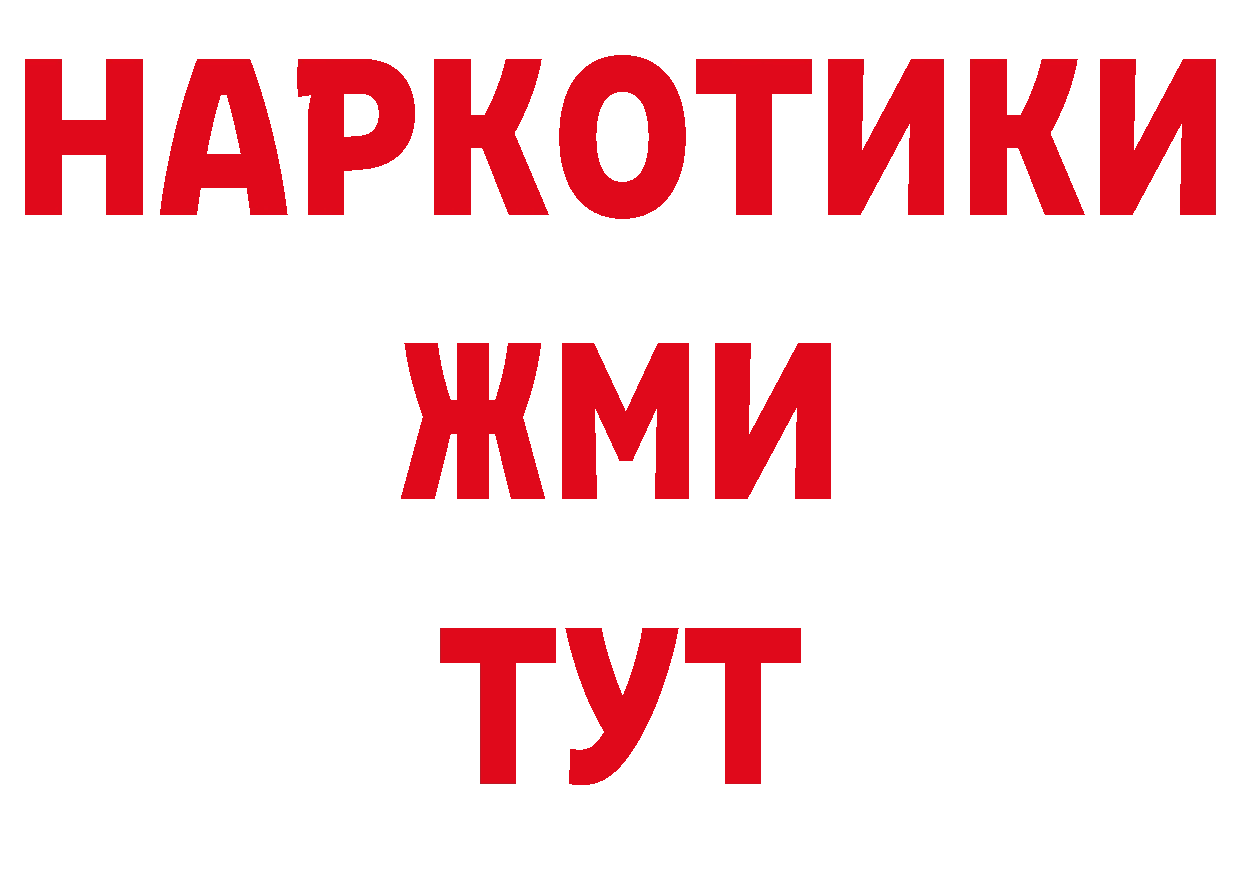 НАРКОТИКИ
ЖМИ
ТУТ